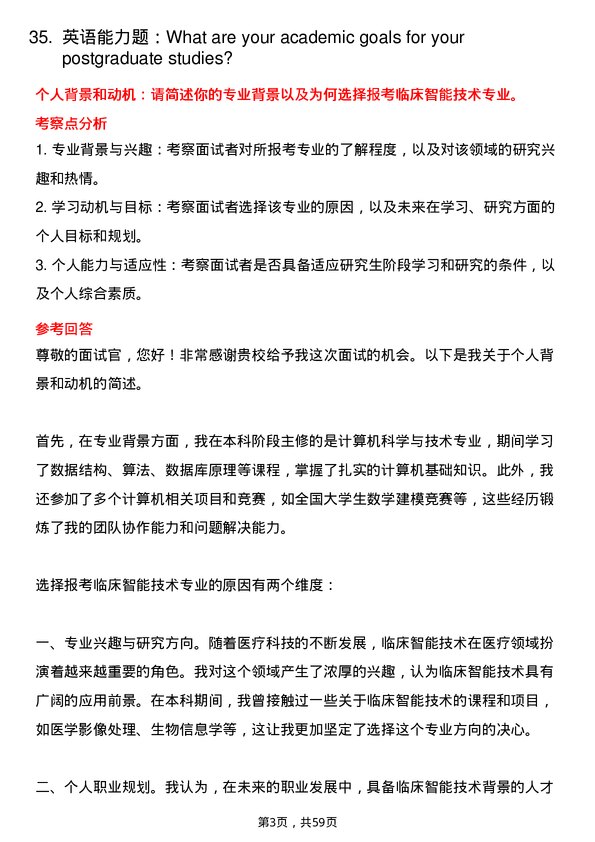 35. 英语能力题：What are your academic goals for your postgraduate studies?

个人背景和动机：请简述你的专业背景以及为何选择报考临床智能技术专业。

考察点分析

1. 专业背景与兴趣：考察面试者对所报考专业的了解程度，以及对该领域的研究兴趣和热情。

2. 学习动机与目标：考察面试者选择该专业的原因，以及未来在学习、研究方面的个人目标和规划。

3. 个人能力与适应性：考察面试者是否具备适应研究生阶段学习和研究的条件，以及个人综合素质。

参考回答

尊敬的面试官，您好！非常感谢贵校给予我这次面试的机会。以下是我关于个人背景和动机的简述。

首先，在专业背景方面，我在本科阶段主修的是计算机科学与技术专业，期间学习了数据结构、算法、数据库原理等课程，掌握了扎实的计算机基础知识。此外，我还参加了多个计算机相关项目和竞赛，如全国大学生数学建模竞赛等，这些经历锻炼了我的团队协作能力和问题解决能力。

选择报考临床智能技术专业的原因有两个维度：

一、专业兴趣与研究方向。随着医疗科技的不断发展，临床智能技术在医疗领域扮演着越来越重要的角色。我对这个领域产生了浓厚的兴趣，认为临床智能技术具有广阔的应用前景。在本科期间，我曾接触过一些关于临床智能技术的课程和项目，如医学影像处理、生物信息学等，这让我更加坚定了选择这个专业方向的决心。

二、个人职业规划。我认为，在未来的职业发展中，具备临床智能技术背景的人才

第3页，共59页